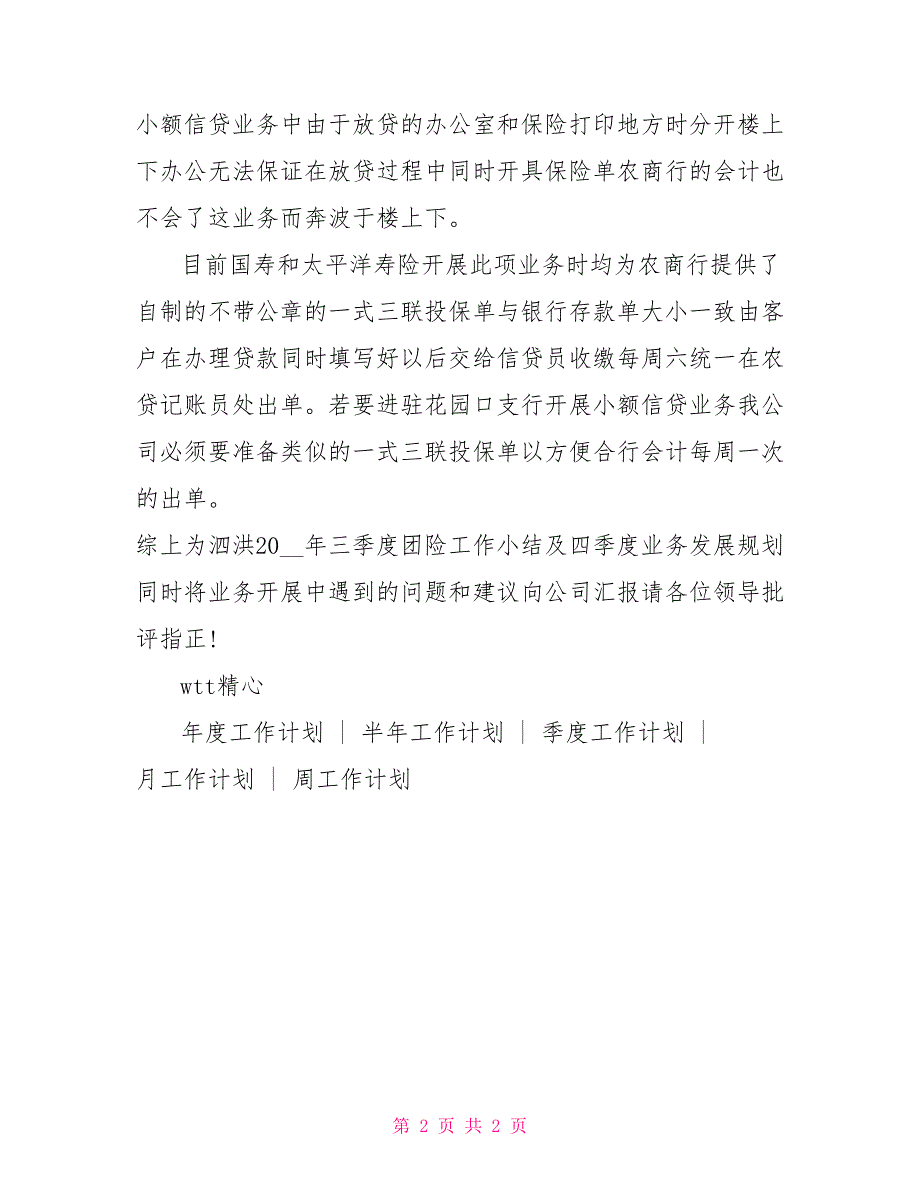 小额信贷业务中由于放贷的办公室和保险打印地方时分开楼上下办公无法保证在放贷过程中同时开具保险单农商行的会计也不会了这业务而奔波于楼上下。

目前国寿和太平洋寿险开展此项业务时均为农商行提供了自制的不带公章的一式三联投保单与银行存款单大小一致由客户在办理贷款同时填写好以后交给信贷员收缴每周六统一在农贷记账员处出单。若要进驻花园口支行开展小额信贷业务我公司必须要准备类似的一式三联投保单以方便合行会计每周一次的出单。

综上为泗洪20__年三季度团险工作小结及四季度业务发展规划同时将业务开展中遇到的问题和建议向公司汇报请各位领导批评指正！

wtt精心

年度工作计划 ｜ 半年工作计划 ｜ 季度工作计划 ｜ 月工作计划 ｜ 周工作计划

第 2 页 共 2 页